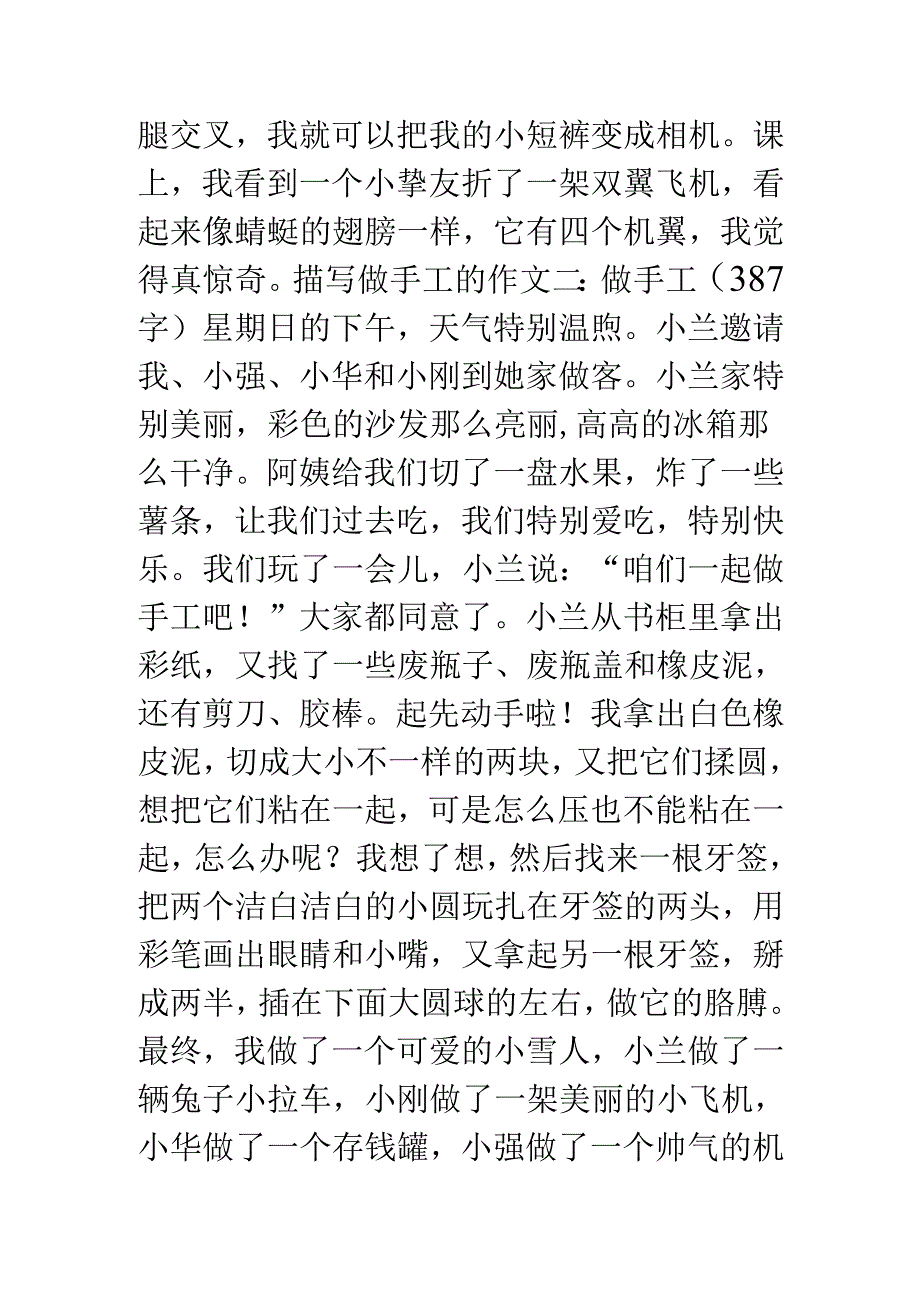 腿交叉，我就可以把我的小短裤变成相机。课上，我看到一个小挚友折了一架双翼飞机，看起来像蜻蜓的翅膀一样，它有四个机翼，我觉得真惊奇。描写做手工的作文二：做手工（387字）星期日的下午，天气特别温煦。小兰邀请我、小强、小华和小刚到她家做客。小兰家特别美丽，彩色的沙发那么亮丽，高高的冰箱那么干净。阿姨给我们切了一盘水果，炸了一些薯条，让我们过去吃，我们特别爱吃，特别快乐。我们玩了一会儿，小兰说：“咱们一起做手工吧！”大家都同意了。小兰从书柜里拿出彩纸，又找了一些废瓶子、废瓶盖和橡皮泥，还有剪刀、胶棒。起先动手啦！我拿出白色橡皮泥，切成大小不一样的两块，又把它们揉圆，想把它们粘在一起，可是怎么压也不能粘在一起，怎么办呢？我想了想，然后找来一根牙签，把两个洁白洁白的小圆玩扎在牙签的两头，用彩笔画出眼睛和小嘴，又拿起另一根牙签，掰成两半，插在下面大圆球的左右，做它的胳膊。最终，我做了一个可爱的小雪人，小兰做了一辆兔子小拉车，小刚做了一架美丽的小飞机，小华做了一个存钱罐，小强做了一个帅气的机